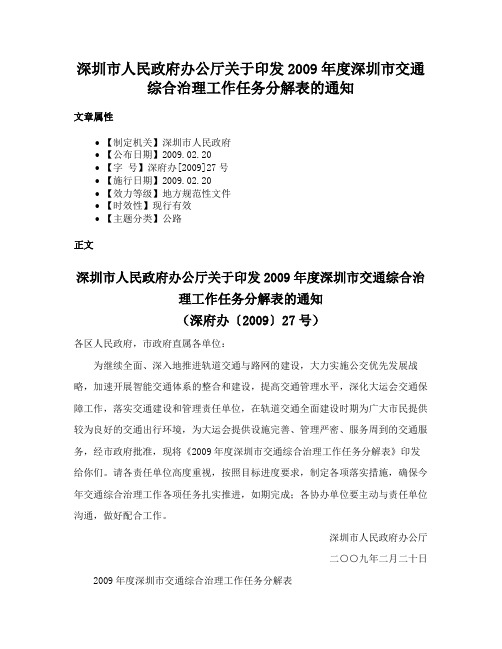 深圳市人民政府办公厅关于印发 2009 年度深圳市交通综合治理工作任务分解表的通知

文章属性

- 【制定机关】深圳市人民政府
- 【公布日期】2009.02.20
- 【字　号】深府办[2009]27 号
- 【施行日期】2009.02.20
- 【效力等级】地方规范性文件
- 【时效性】现行有效
- 【主题分类】公路

正文

深圳市人民政府办公厅关于印发 2009 年度深圳市交通综合治理工作任务分解表的通知
（深府办〔2009〕27 号）

各区人民政府，市政府直属各单位：

为继续全面、深入地推进轨道交通与路网的建设，大力实施公交优先发展战略，加速开展智能交通体系的整合和建设，提高交通管理水平，深化大运会交通保障工作，落实交通建设和管理责任单位，在轨道交通全面建设时期为广大市民提供较为良好的交通出行环境，为大运会提供设施完善、管理严密、服务周到的交通服务，经市政府批准，现将《2009 年度深圳市交通综合治理工作任务分解表》印发给你们。请各责任单位高度重视，按照目标进度要求，制定各项落实措施，确保今年交通综合治理工作各项任务扎实推进，如期完成；各协办单位要主动与责任单位沟通，做好配合工作。

深圳市人民政府办公厅

二〇〇九年二月二十日

2009 年度深圳市交通综合治理工作任务分解表